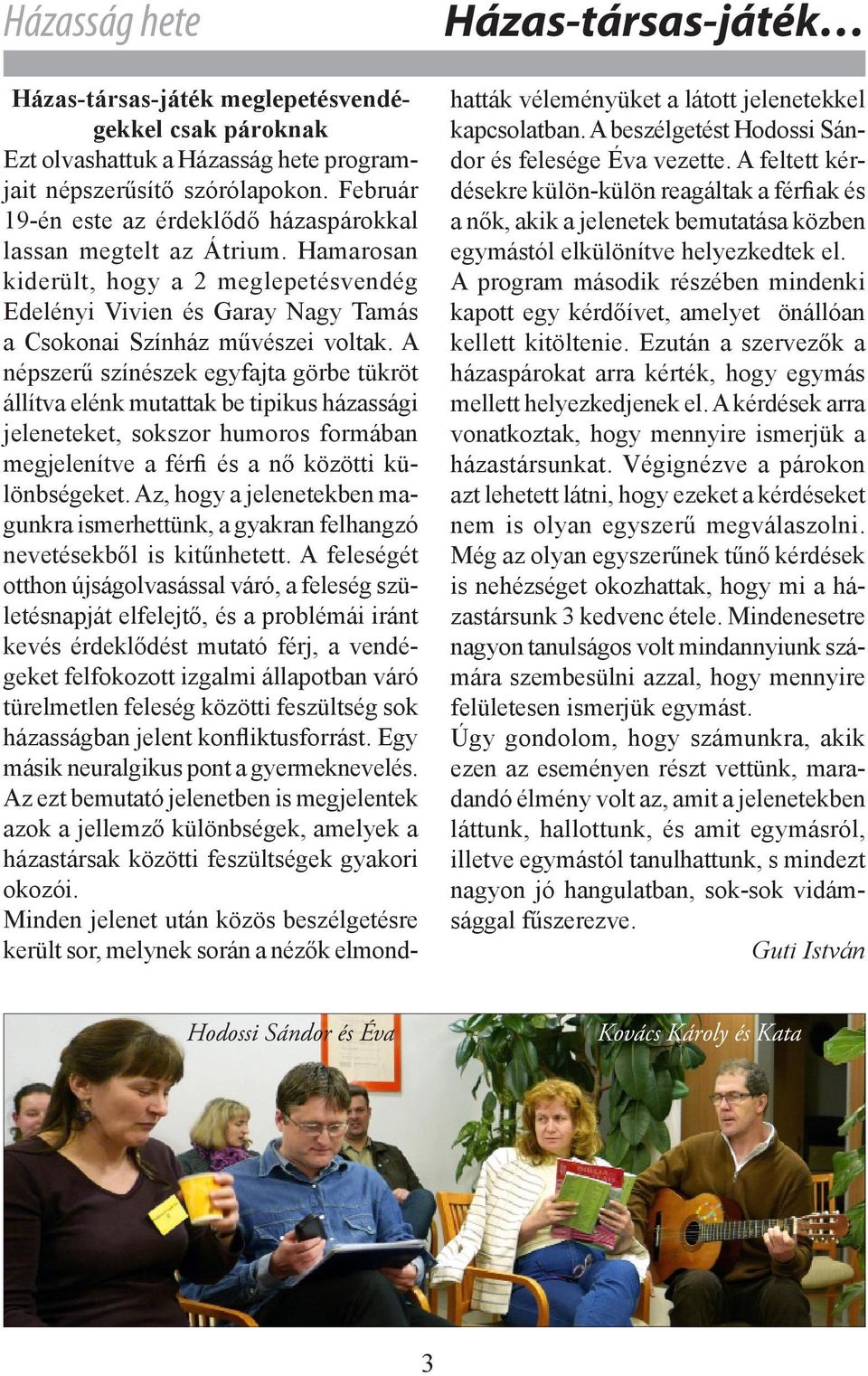 Házasság hete

Házas-társas-játék…

Házas-társas-játék meglepetésvendégekkel csak pároknak

Ezt olvashattuk a Házasság hete programjait népszerűsítő szórólapokon. Február 19-én este az érdeklődő házaspárokkal lassan megtelt az Átrium. Hamarosan kiderült, hogy a 2 meglepetésvendég Edelényi Vivien és Garay Nagy Tamás a Csokonai Színház művészei voltak. A népszerű színészek egyfajta görbe tükröt állítva elénk mutattak be tipikus házassági jeleneteket, sokszor humoros formában megjelenítve a férfi és a nő közötti különbségeket. Az, hogy a jelenetekben magunkra ismerhettünk, a gyakran felhangzó nevetésekből is kitűnhetett. A feleségét otthon újságolvasással váró, a feleség születésnapját elfelejtő, és a problémái iránt kevés érdeklődést mutató férj, a vendégeket felfokozott izgalmi állapotban váró türelmetlen feleség közötti feszültség sok házasságban jelent konfliktusforrást. Egy másik neuralgikus pont a gyermeknevelés. Az ezt bemutató jelenetben is megjelentek azok a jellemző különbségek, amelyek a házastársak közötti feszültségek gyakori okozói.
Minden jelenet után közös beszélgetésre került sor, melynek során a nézők elmondhatták véleményüket a látott jelenetekkel kapcsolatban. A beszélgetést Hodossi Sándor és felesége Éva vezette. A feltett kérdésekre külön-külön reagáltak a férfiak és a nők, akik a jelenetek bemutatása közben egymástól elkülönítve helyezkedtek el.
A program második részében mindenki kapott egy kérdőívet, amelyet önállóan kellett kitöltenie. Ezután a szervezők a házaspárokat arra kérték, hogy egymás mellett helyezkedjenek el. A kérdések arra vonatkoztak, hogy mennyire ismerjük a házastársunkat. Végignézve a párokon azt lehetett látni, hogy ezeket a kérdéseket nem is olyan egyszerű megválaszolni. Még az olyan egyszerűnek tűnő kérdések is nehézséget okozhattak, hogy mi a házastársunk 3 kedvenc étele. Mindenesetre nagyon tanulságos volt mindannyiunk számára szembesülni azzal, hogy mennyire felületesen ismerjük egymást.
Úgy gondolom, hogy számunkra, akik ezen az eseményen részt vettünk, maradandó élmény volt az, amit a jelenetekben láttunk, hallottunk, és amit egymásról, illetve egymástól tanulhattunk, s mindezt nagyon jó hangulatban, sok-sok vidámsággal fűszerezve.

Guti István

Hodossi Sándor és Éva

Kovács Károly és Kata

3